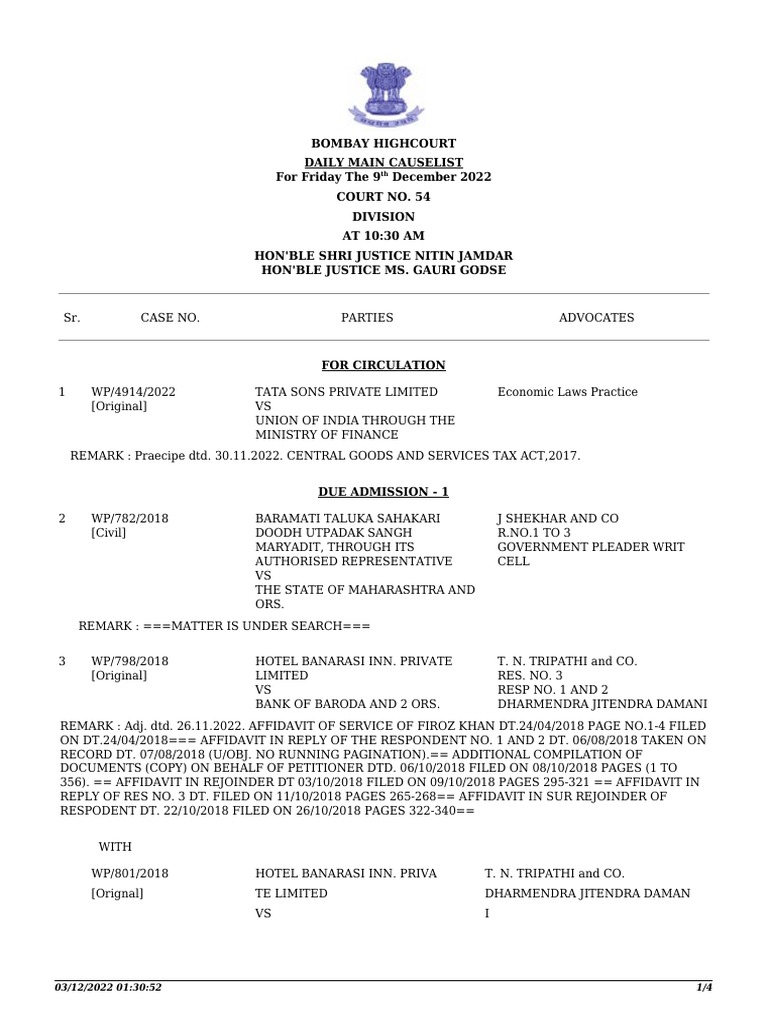 BOMBAY HIGHCOURT

DAILY MAIN CAUSELIST
For Friday The 9$^{th}$ December 2022

COURT NO. 54

DIVISION

AT 10:30 AM

HON'BLE SHRI JUSTICE NITIN JAMDAR
HON'BLE JUSTICE MS. GAURI GODSE

| Sr. | CASE NO. | PARTIES | ADVOCATES |
|---|---|---|---|

FOR CIRCULATION

| 1 | WP/4914/2022 [Original] | TATA SONS PRIVATE LIMITED VS UNION OF INDIA THROUGH THE MINISTRY OF FINANCE | Economic Laws Practice |
|---|---|---|---|

REMARK : Praecipe dtd. 30.11.2022. CENTRAL GOODS AND SERVICES TAX ACT,2017.

DUE ADMISSION - 1

| 2 | WP/782/2018 [Civil] | BARAMATI TALUKA SAHAKARI DOODH UTPADAK SANGH MARYADIT, THROUGH ITS AUTHORISED REPRESENTATIVE VS THE STATE OF MAHARASHTRA AND ORS. | J SHEKHAR AND CO R.NO.1 TO 3 GOVERNMENT PLEADER WRIT CELL |
|---|---|---|---|

REMARK : ===MATTER IS UNDER SEARCH===

| 3 | WP/798/2018 [Original] | HOTEL BANARASI INN. PRIVATE LIMITED VS BANK OF BARODA AND 2 ORS. | T. N. TRIPATHI and CO. RES. NO. 3 RESP NO. 1 AND 2 DHARMENDRA JITENDRA DAMANI |
|---|---|---|---|

REMARK : Adj. dtd. 26.11.2022. AFFIDAVIT OF SERVICE OF FIROZ KHAN DT.24/04/2018 PAGE NO.1-4 FILED ON DT.24/04/2018=== AFFIDAVIT IN REPLY OF THE RESPONDENT NO. 1 AND 2 DT. 06/08/2018 TAKEN ON RECORD DT. 07/08/2018 (U/OBJ. NO RUNNING PAGINATION).== ADDITIONAL COMPILATION OF DOCUMENTS (COPY) ON BEHALF OF PETITIONER DTD. 06/10/2018 FILED ON 08/10/2018 PAGES (1 TO 356). == AFFIDAVIT IN REJOINDER DT 03/10/2018 FILED ON 09/10/2018 PAGES 295-321 == AFFIDAVIT IN REPLY OF RES NO. 3 DT. FILED ON 11/10/2018 PAGES 265-268== AFFIDAVIT IN SUR REJOINDER OF RESPODENT DT. 22/10/2018 FILED ON 26/10/2018 PAGES 322-340==

WITH

| WP/801/2018 [Orignal] | HOTEL BANARASI INN. PRIVA TE LIMITED VS | T. N. TRIPATHI and CO. DHARMENDRA JITENDRA DAMAN I |
|---|---|---|

03/12/2022 01:30:52 1/4